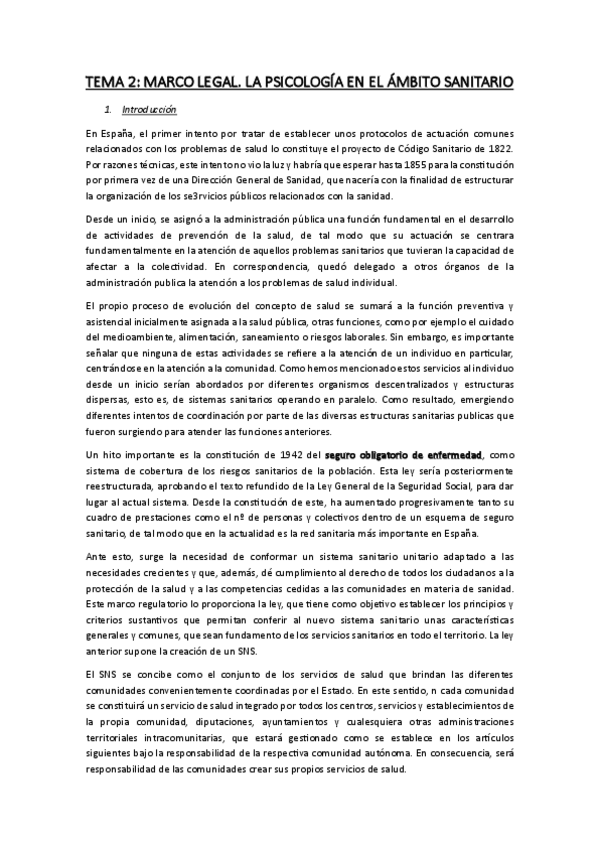 TEMA 2: MARCO LEGAL. LA PSICOLOGÍA EN EL ÁMBITO SANITARIO

1. Introducción

En España, el primer intento por tratar de establecer unos protocolos de actuación comunes relacionados con los problemas de salud lo constituye el proyecto de Código Sanitario de 1822. Por razones técnicas, este intento no vio la luz y habría que esperar hasta 1855 para la constitución por primera vez de una Dirección General de Sanidad, que nacería con la finalidad de estructurar la organización de los se3rvicios públicos relacionados con la sanidad.

Desde un inicio, se asignó a la administración pública una función fundamental en el desarrollo de actividades de prevención de la salud, de tal modo que su actuación se centrara fundamentalmente en la atención de aquellos problemas sanitarios que tuvieran la capacidad de afectar a la colectividad. En correspondencia, quedó delegado a otros órganos de la administración publica la atención a los problemas de salud individual.

El propio proceso de evolución del concepto de salud se sumará a la función preventiva y asistencial inicialmente asignada a la salud pública, otras funciones, como por ejemplo el cuidado del medioambiente, alimentación, saneamiento o riesgos laborales. Sin embargo, es importante señalar que ninguna de estas actividades se refiere a la atención de un individuo en particular, centrándose en la atención a la comunidad. Como hemos mencionado estos servicios al individuo desde un inicio serían abordados por diferentes organismos descentralizados y estructuras dispersas, esto es, de sistemas sanitarios operando en paralelo. Como resultado, emergiendo diferentes intentos de coordinación por parte de las diversas estructuras sanitarias publicas que fueron surgiendo para atender las funciones anteriores.

Un hito importante es la constitución de 1942 del seguro obligatorio de enfermedad, como sistema de cobertura de los riesgos sanitarios de la población. Esta ley sería posteriormente reestructurada, aprobando el texto refundido de la Ley General de la Seguridad Social, para dar lugar al actual sistema. Desde la constitución de este, ha aumentado progresivamente tanto su cuadro de prestaciones como el nº de personas y colectivos dentro de un esquema de seguro sanitario, de tal modo que en la actualidad es la red sanitaria más importante en España.

Ante esto, surge la necesidad de conformar un sistema sanitario unitario adaptado a las necesidades crecientes y que, además, dé cumplimiento al derecho de todos los ciudadanos a la protección de la salud y a las competencias cedidas a las comunidades en materia de sanidad. Este marco regulatorio lo proporciona la ley, que tiene como objetivo establecer los principios y criterios sustantivos que permitan conferir al nuevo sistema sanitario unas características generales y comunes, que sean fundamento de los servicios sanitarios en todo el territorio. La ley anterior supone la creación de un SNS.

El SNS se concibe como el conjunto de los servicios de salud que brindan las diferentes comunidades convenientemente coordinadas por el Estado. En este sentido, n cada comunidad se constituirá un servicio de salud integrado por todos los centros, servicios y establecimientos de la propia comunidad, diputaciones, ayuntamientos y cualesquiera otras administraciones territoriales intracomunitarias, que estará gestionado como se establece en los artículos siguientes bajo la responsabilidad de la respectiva comunidad autónoma. En consecuencia, será responsabilidad de las comunidades crear sus propios servicios de salud.